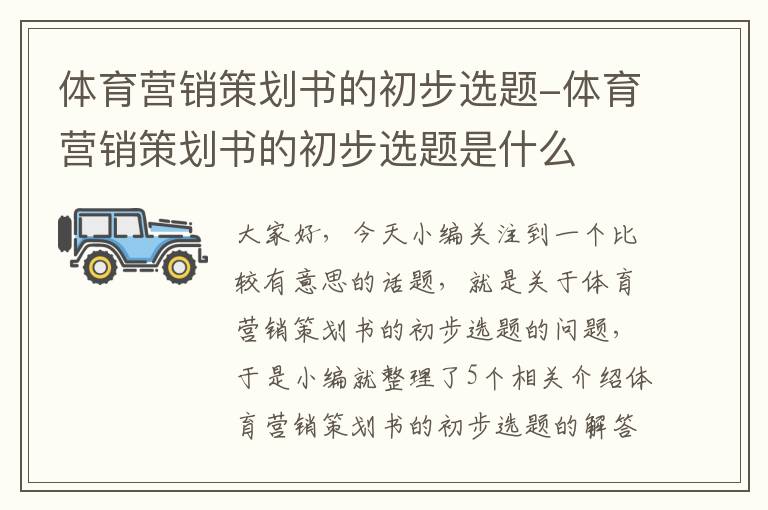 体育营销策划书的初步选题-体育营销策划书的初步选题是什么

大家好，今天小编关注到一个比较有意思的话题，就是关于体育营销策划书的初步选题的问题，于是小编就整理了5个相关介绍体育营销策划书的初步选题的解答